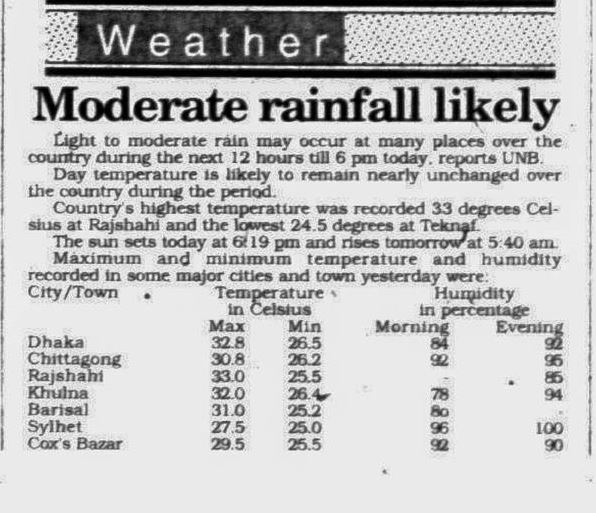 Weather

Moderate rainfall likely

Light to moderate rain may occur at many places over the country during the next 12 hours till 6 pm today, reports UNB.

Day temperature is likely to remain nearly unchanged over the country during the period.

Country's highest temperature was recorded 33 degrees Celsius at Rajshahi and the lowest 24.5 degrees at Teknaf.

The sun sets today at 6:19 pm and rises tomorrow at 5:40 am.

Maximum and minimum temperature and humidity recorded in some major cities and town yesterday were:

| City/Town | Temperature in Celsius Max | Temperature in Celsius Min | Humidity in percentage Morning | Humidity in percentage Evening |
|---|---|---|---|---|
| Dhaka | 32.8 | 26.5 | 84 | 92 |
| Chittagong | 30.8 | 26.2 | 92 | 95 |
| Rajshahi | 33.0 | 25.5 | - | 85 |
| Khulna | 32.0 | 26.4 | 78 | 94 |
| Barisal | 31.0 | 25.2 | 80 | |
| Sylhet | 27.5 | 25.0 | 96 | 100 |
| Cox's Bazar | 29.5 | 25.5 | 92 | 90 |